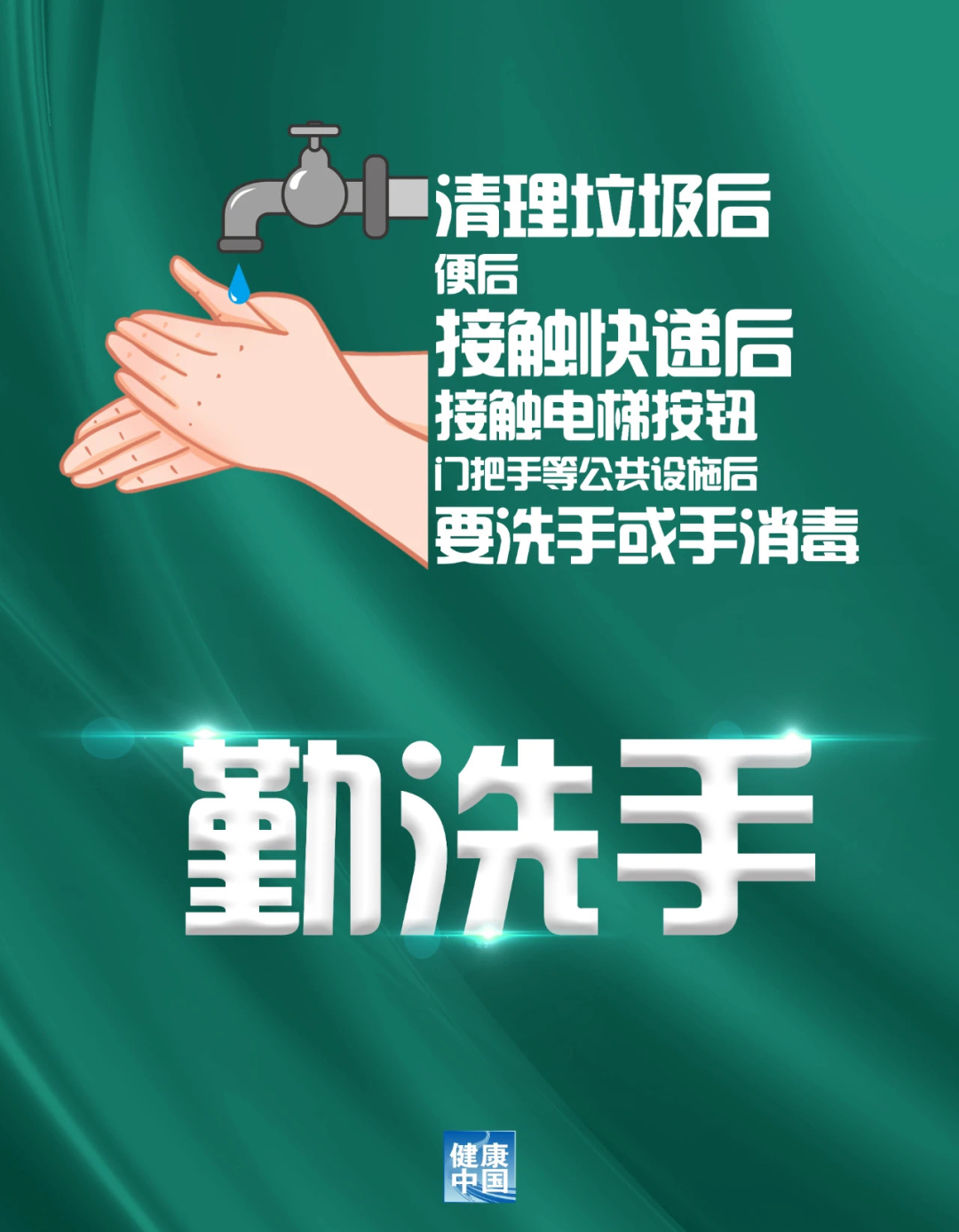 清理垃圾后
便后
接触快递后
接触电梯按钮
门把手等公共设施后
要洗手或手消毒

勤洗手

健康中国